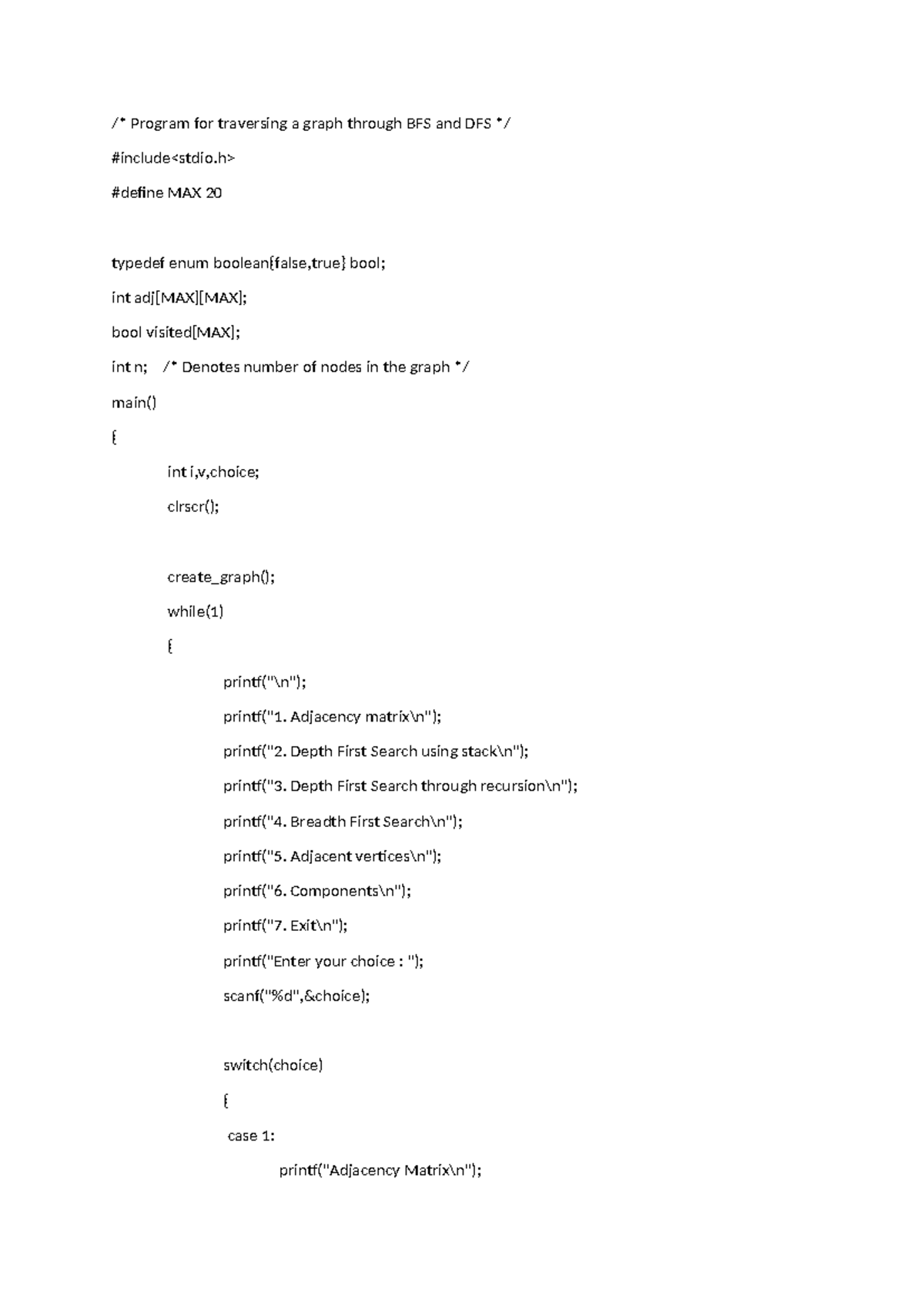 /* Program for traversing a graph through BFS and DFS */

#include<stdio.h>

#define MAX 20

typedef enum boolean{false,true} bool;

int adj[MAX][MAX];

bool visited[MAX];

int n; /* Denotes number of nodes in the graph */

main()

{

int i,v,choice;

clrscr();

create_graph();

while(1)

{

printf("\n");

printf("1. Adjacency matrix\n");

printf("2. Depth First Search using stack\n");

printf("3. Depth First Search through recursion\n");

printf("4. Breadth First Search\n");

printf("5. Adjacent vertices\n");

printf("6. Components\n");

printf("7. Exit\n");

printf("Enter your choice : ");

scanf("%d",&choice);

switch(choice)

{

case 1:

printf("Adjacency Matrix\n");